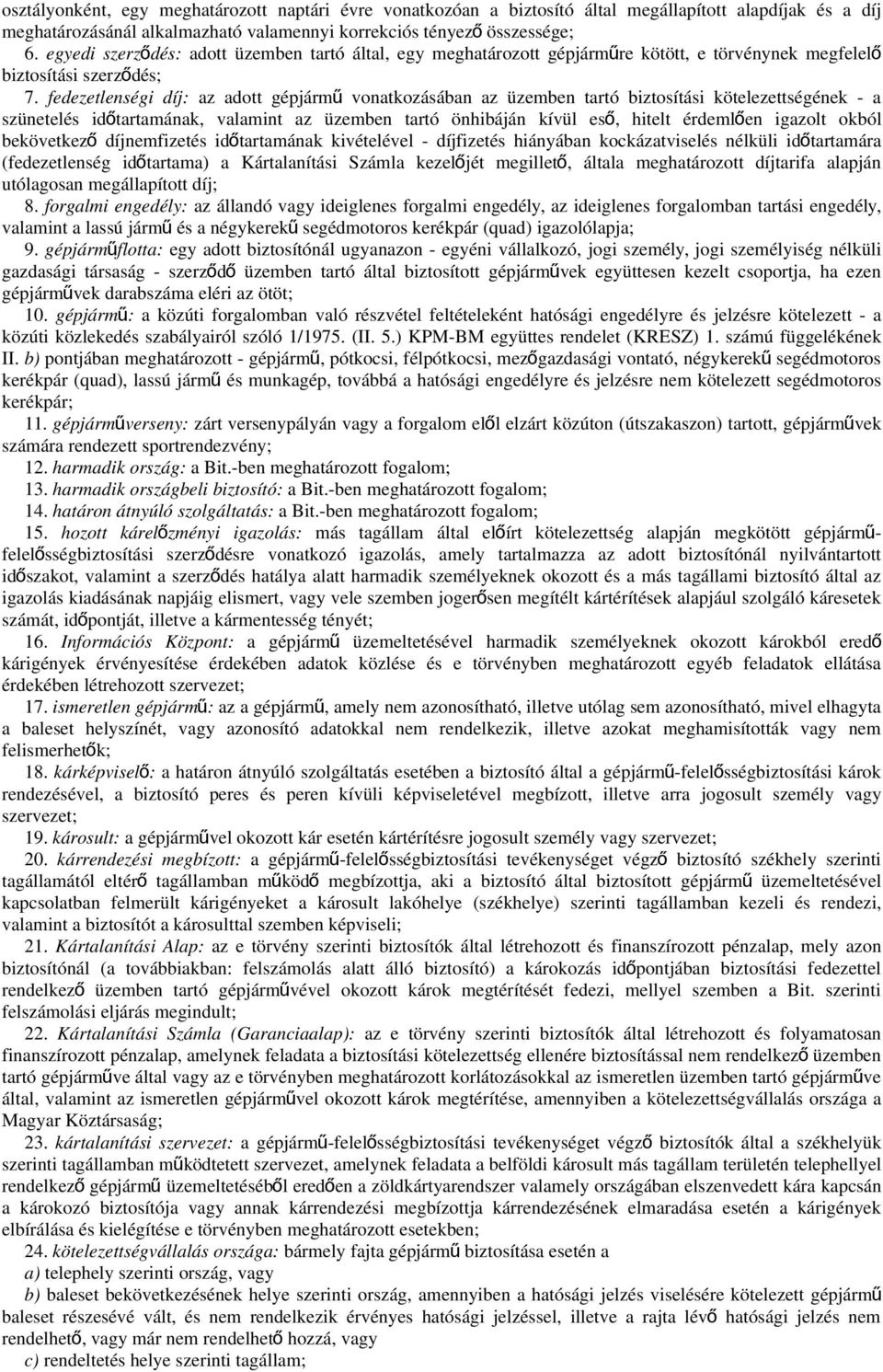 osztályonként, egy meghatározott naptári évre vonatkozóan a biztosító által megállapított alapdíjak és a díj meghatározásánál alkalmazható valamennyi korrekciós tényező összessége;
6. egyedi szerződés: adott üzemben tartó által, egy meghatározott gépjárműre kötött, e törvénynek megfelelő biztosítási szerződés;
7. fedezetlenségi díj: az adott gépjármű vonatkozásában az üzemben tartó biztosítási kötelezettségének - a szünetelés időtartamának, valamint az üzemben tartó önhibáján kívül eső, hitelt érdemlően igazolt okból bekövetkező díjnemfizetés időtartamának kivételével - díjfizetés hiányában kockázatviselés nélküli időtartamára (fedezetlenség időtartama) a Kártalanítási Számla kezelőjét megillető, általa meghatározott díjtarifa alapján utólagosan megállapított díj;
8. forgalmi engedély: az állandó vagy ideiglenes forgalmi engedély, az ideiglenes forgalomban tartási engedély, valamint a lassú jármű és a négykerekű segédmotoros kerékpár (quad) igazolólapja;
9. gépjárműflotta: egy adott biztosítónál ugyanazon - egyéni vállalkozó, jogi személy, jogi személyiség nélküli gazdasági társaság - szerződő üzemben tartó által biztosított gépjárművek együttesen kezelt csoportja, ha ezen gépjárművek darabszáma eléri az ötöt;
10. gépjármű: a közúti forgalomban való részvétel feltételeként hatósági engedélyre és jelzésre kötelezett - a közúti közlekedés szabályairól szóló 1/1975. (II. 5.) KPM-BM együttes rendelet (KRESZ) 1. számú függelékének II. b) pontjában meghatározott - gépjármű, pótkocsi, félpótkocsi, mezőgazdasági vontató, négykerekű segédmotoros kerékpár (quad), lassú jármű és munkagép, továbbá a hatósági engedélyre és jelzésre nem kötelezett segédmotoros kerékpár;
11. gépjárműverseny: zárt versenypályán vagy a forgalom elől elzárt közúton (útszakaszon) tartott, gépjárművek számára rendezett sportrendezvény;
12. harmadik ország: a Bit.-ben meghatározott fogalom;
13. harmadik országbeli biztosító: a Bit.-ben meghatározott fogalom;
14. határon átnyúló szolgáltatás: a Bit.-ben meghatározott fogalom;
15. hozott kárelőzményi igazolás: más tagállam által előírt kötelezettség alapján megkötött gépjármű-felelősségbiztosítási szerződésre vonatkozó igazolás, amely tartalmazza az adott biztosítónál nyilvántartott időszakot, valamint a szerződés hatálya alatt harmadik személyeknek okozott és a más tagállami biztosító által az igazolás kiadásának napjáig elismert, vagy vele szemben jogerősen megítélt kártérítések alapjául szolgáló káresetek számát, időpontját, illetve a kármentesség tényét;
16. Információs Központ: a gépjármű üzemeltetésével harmadik személyeknek okozott károkból eredő kárigények érvényesítése érdekében adatok közlése és e törvényben meghatározott egyéb feladatok ellátása érdekében létrehozott szervezet;
17. ismeretlen gépjármű: az a gépjármű, amely nem azonosítható, illetve utólag sem azonosítható, mivel elhagyta a baleset helyszínét, vagy azonosító adatokkal nem rendelkezik, illetve azokat meghamisították vagy nem felismerhetők;
18. kárképviselő: a határon átnyúló szolgáltatás esetében a biztosító által a gépjármű-felelősségbiztosítási károk rendezésével, a biztosító peres és peren kívüli képviseletével megbízott, illetve arra jogosult személy vagy szervezet;
19. károsult: a gépjárművel okozott kár esetén kártérítésre jogosult személy vagy szervezet;
20. kárrendezési megbízott: a gépjármű-felelősségbiztosítási tevékenységet végző biztosító székhely szerinti tagállamától eltérő tagállamban működő megbízottja, aki a biztosító által biztosított gépjármű üzemeltetésével kapcsolatban felmerült kárigényeket a károsult lakóhelye (székhelye) szerinti tagállamban kezeli és rendezi, valamint a biztosítót a károsulttal szemben képviseli;
21. Kártalanítási Alap: az e törvény szerinti biztosítók által létrehozott és finanszírozott pénzalap, mely azon biztosítónál (a továbbiakban: felszámolás alatt álló biztosító) a károkozás időpontjában biztosítási fedezettel rendelkező üzemben tartó gépjárművével okozott károk megtérítését fedezi, mellyel szemben a Bit. szerinti felszámolási eljárás megindult;
22. Kártalanítási Számla (Garanciaalap): az e törvény szerinti biztosítók által létrehozott és folyamatosan finanszírozott pénzalap, amelynek feladata a biztosítási kötelezettség ellenére biztosítással nem rendelkező üzemben tartó gépjárműve által vagy az e törvényben meghatározott korlátozásokkal az ismeretlen üzemben tartó gépjárműve által, valamint az ismeretlen gépjárművel okozott károk megtérítése, amennyiben a kötelezettségvállalás országa a Magyar Köztársaság;
23. kártalanítási szervezet: a gépjármű-felelősségbiztosítási tevékenységet végző biztosítók által a székhelyük szerinti tagállamban működtetett szervezet, amelynek feladata a belföldi károsult más tagállam területén telephellyel rendelkező gépjármű üzemeltetéséből eredően a zöldkártyarendszer valamely országában elszenvedett kára kapcsán a károkozó biztosítója vagy annak kárrendezési megbízottja kárrendezésének elmaradása esetén a kárigények elbírálása és kielégítése e törvényben meghatározott esetekben;
24. kötelezettségvállalás országa: bármely fajta gépjármű biztosítása esetén a
a) telephely szerinti ország, vagy
b) baleset bekövetkezésének helye szerinti ország, amennyiben a hatósági jelzés viselésére kötelezett gépjármű baleset részesévé vált, és nem rendelkezik érvényes hatósági jelzéssel, illetve a rajta lévő hatósági jelzés nem rendelhető, vagy már nem rendelhető hozzá, vagy
c) rendeltetés helye szerinti tagállam;